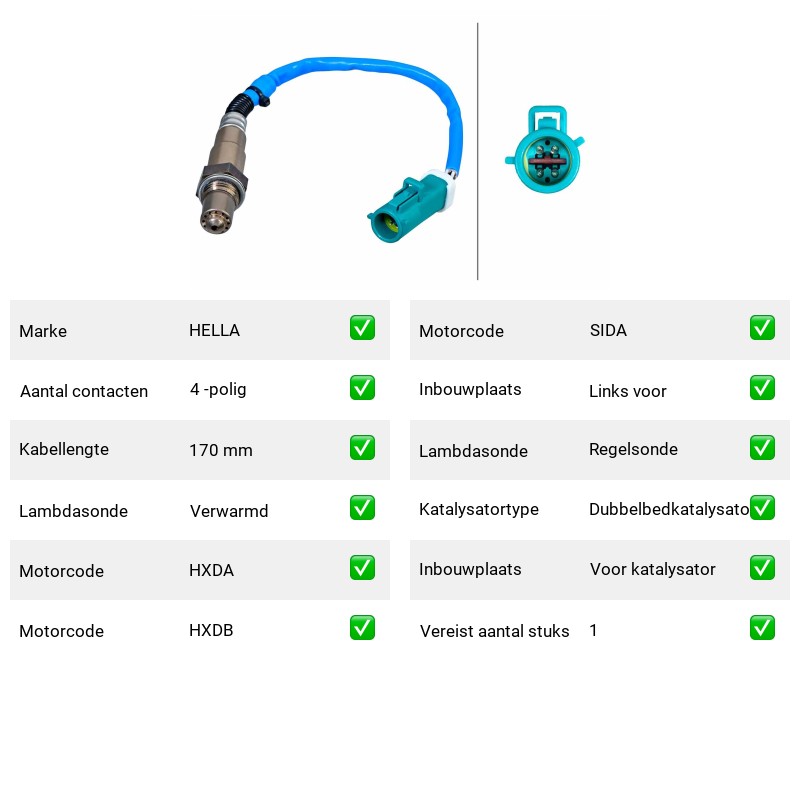 | Marke | HELLA | ✅ |
|---|---|---|
| Aantal contacten | 4 -polig | ✅ |
| Kabellengte | 170 mm | ✅ |
| Lambdasonde | Verwarmd | ✅ |
| Motorcode | HXDA | ✅ |
| Motorcode | HXDB | ✅ |

| Motorcode | SIDA | ✅ |
|---|---|---|
| Inbouwplaats | Links voor | ✅ |
| Lambdasonde | Regelsonde | ✅ |
| Katalysatortype | Dubbelbedkatalysato | ✅ |
| Inbouwplaats | Voor katalysator | ✅ |
| Vereist aantal stuks | 1 | ✅ |